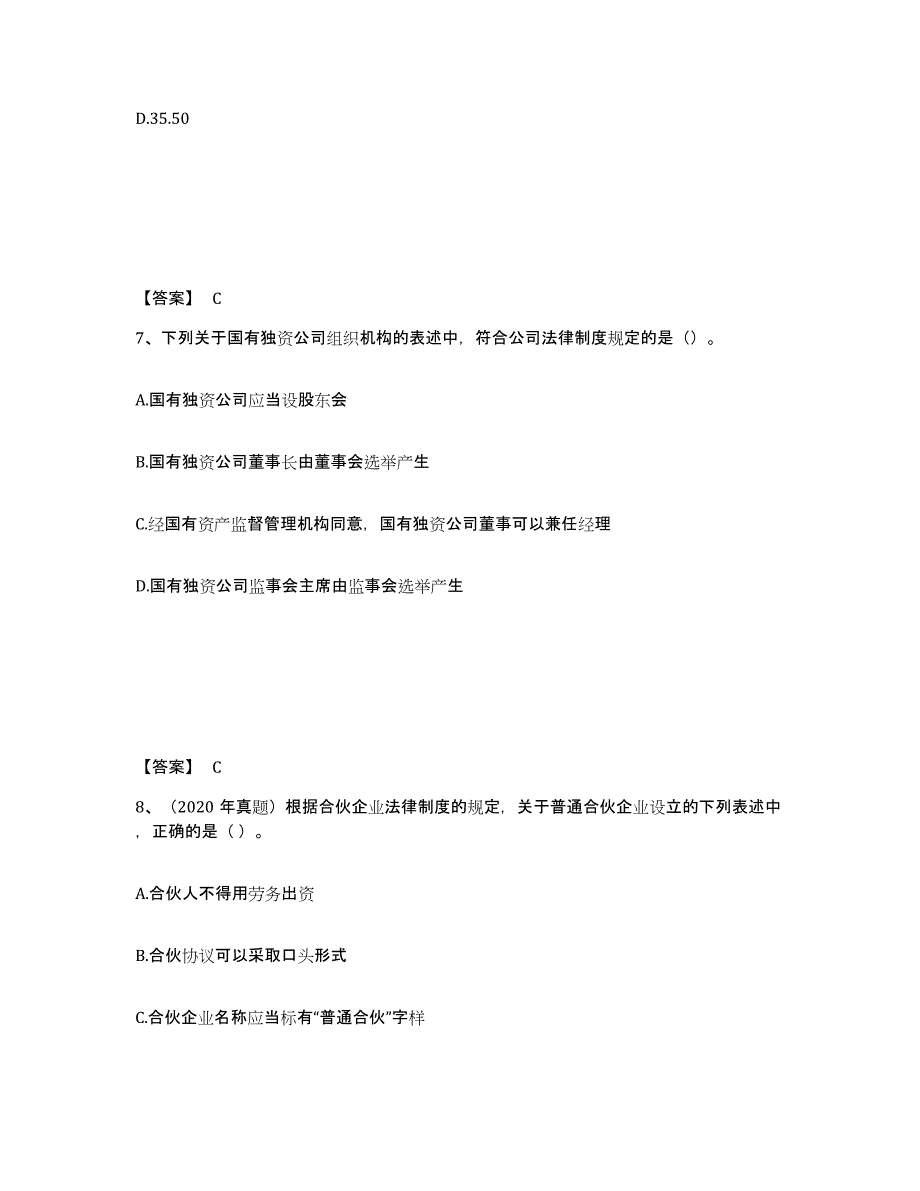 D.35.50

【答案】 C

7、下列关于国有独资公司组织机构的表述中，符合公司法律制度规定的是（）。

A.国有独资公司应当设股东会

B.国有独资公司董事长由董事会选举产生

C.经国有资产监督管理机构同意，国有独资公司董事可以兼任经理

D.国有独资公司监事会主席由监事会选举产生

【答案】 C

8、（2020 年真题）根据合伙企业法律制度的规定，关于普通合伙企业设立的下列表述中，正确的是（ ）。

A.合伙人不得用劳务出资

B.合伙协议可以采取口头形式

C.合伙企业名称应当标有“普通合伙”字样